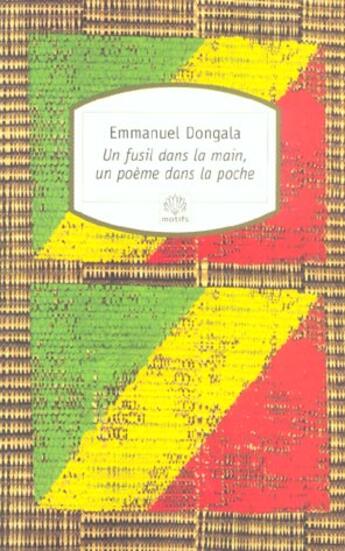 Emmanuel Dongala
Un fusil dans la main, un poème dans la poche

motifs